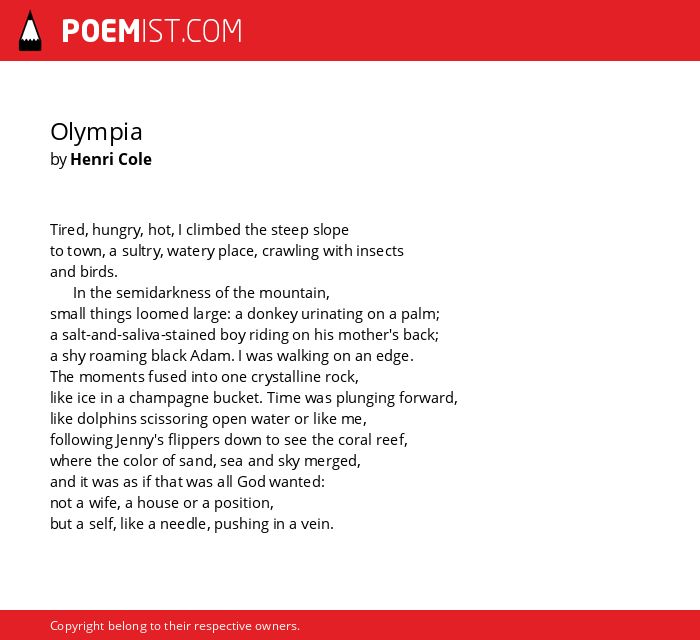 POEMIST.COM

Olympia
by Henri Cole

Tired, hungry, hot, I climbed the steep slope
to town, a sultry, watery place, crawling with insects
and birds.
In the semidarkness of the mountain,
small things loomed large: a donkey urinating on a palm;
a salt-and-saliva-stained boy riding on his mother's back;
a shy roaming black Adam. I was walking on an edge.
The moments fused into one crystalline rock,
like ice in a champagne bucket. Time was plunging forward,
like dolphins scissoring open water or like me,
following Jenny's flippers down to see the coral reef,
where the color of sand, sea and sky merged,
and it was as if that was all God wanted:
not a wife, a house or a position,
but a self, like a needle, pushing in a vein.

Copyright belong to their respective owners.